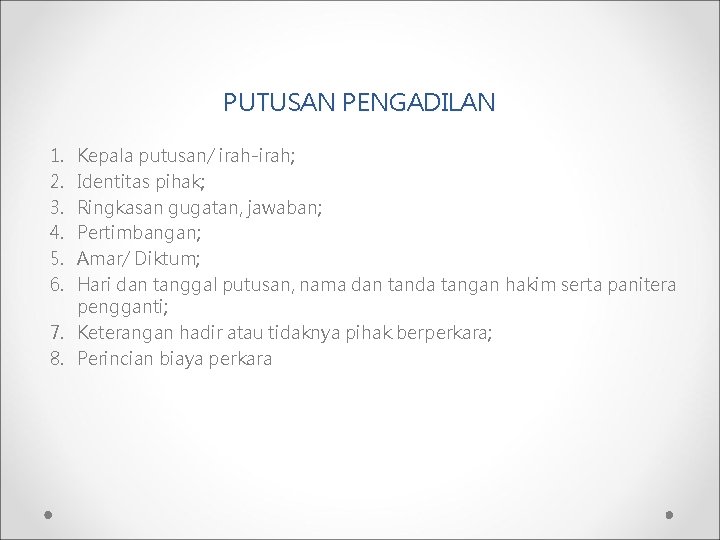 PUTUSAN PENGADILAN

1. Kepala putusan/ irah-irah;
2. Identitas pihak;
3. Ringkasan gugatan, jawaban;
4. Pertimbangan;
5. Amar/ Diktum;
6. Hari dan tanggal putusan, nama dan tanda tangan hakim serta panitera pengganti;
7. Keterangan hadir atau tidaknya pihak berperkara;
8. Perincian biaya perkara